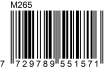 M265

7 729789 551571